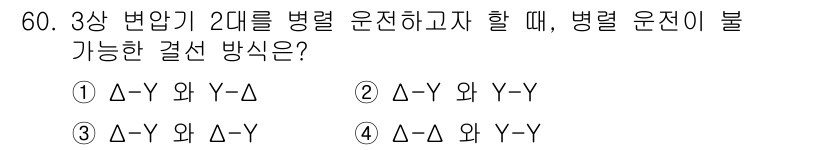 60. 3상 변압기 2대를 병렬 운전하고자 할 때, 병렬 운전이 불가능한 결선 방식은?

① Δ-Y 와 Y-Δ
② Δ-Y 와 Y-Y
③ Δ-Y 와 Δ-Y
④ Δ-Δ 와 Y-Y